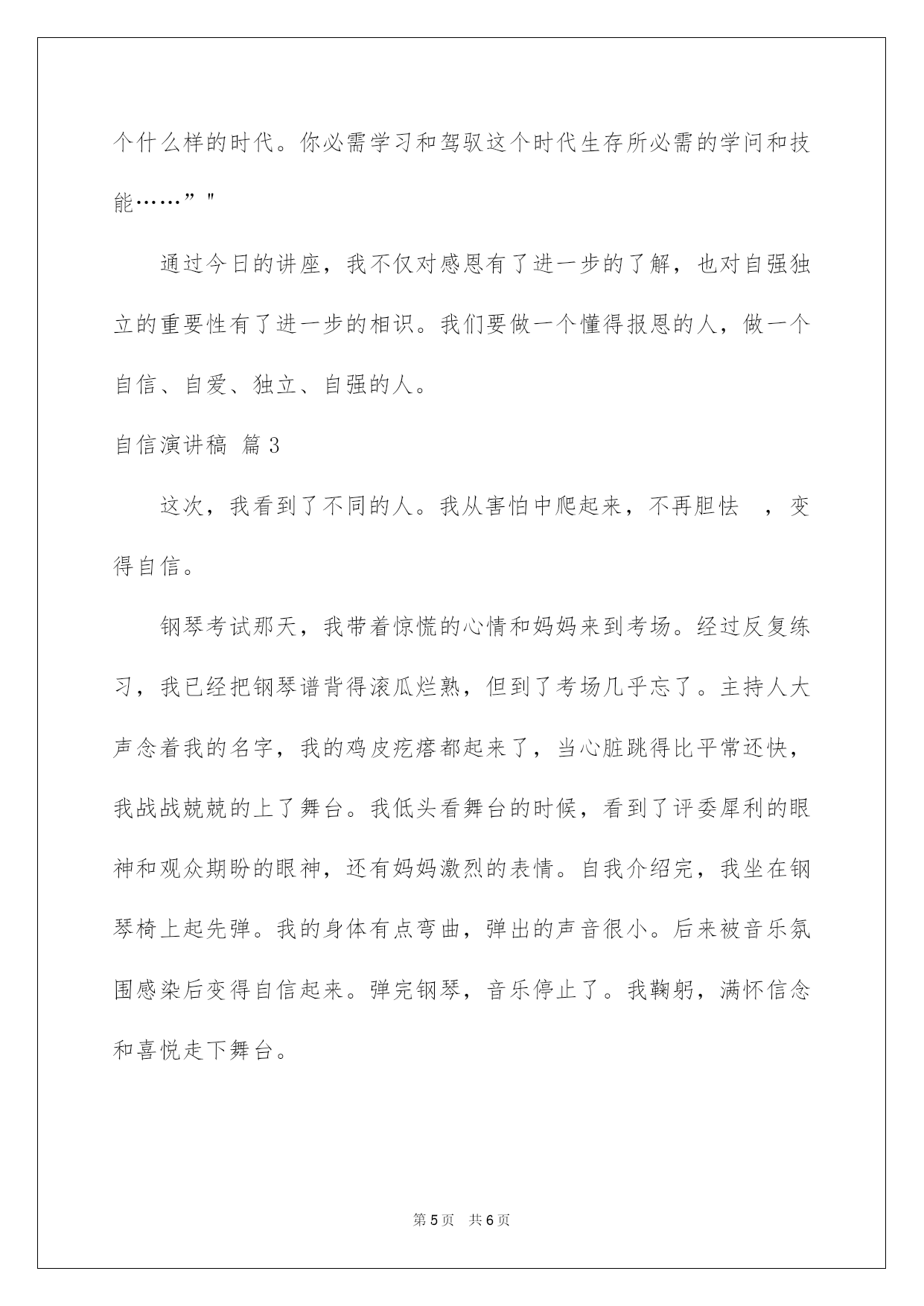 个什么样的时代。你必需学习和驾驭这个时代生存所必需的学问和技能……”"

通过今日的讲座，我不仅对感恩有了进一步的了解，也对自强独立的重要性有了进一步的相识。我们要做一个懂得报恩的人，做一个自信、自爱、独立、自强的人。

自信演讲稿 篇3

这次，我看到了不同的人。我从害怕中爬起来，不再胆怯 ，变得自信。

钢琴考试那天，我带着惊慌的心情和妈妈来到考场。经过反复练习，我已经把钢琴谱背得滚瓜烂熟，但到了考场几乎忘了。主持人大声念着我的名字，我的鸡皮疙瘩都起来了，当心脏跳得比平常还快，我战战兢兢的上了舞台。我低头看舞台的时候，看到了评委犀利的眼神和观众期盼的眼神，还有妈妈激烈的表情。自我介绍完，我坐在钢琴椅上起先弹。我的身体有点弯曲，弹出的声音很小。后来被音乐氛围感染后变得自信起来。弹完钢琴，音乐停止了。我鞠躬，满怀信念和喜悦走下舞台。

第5页 共6页